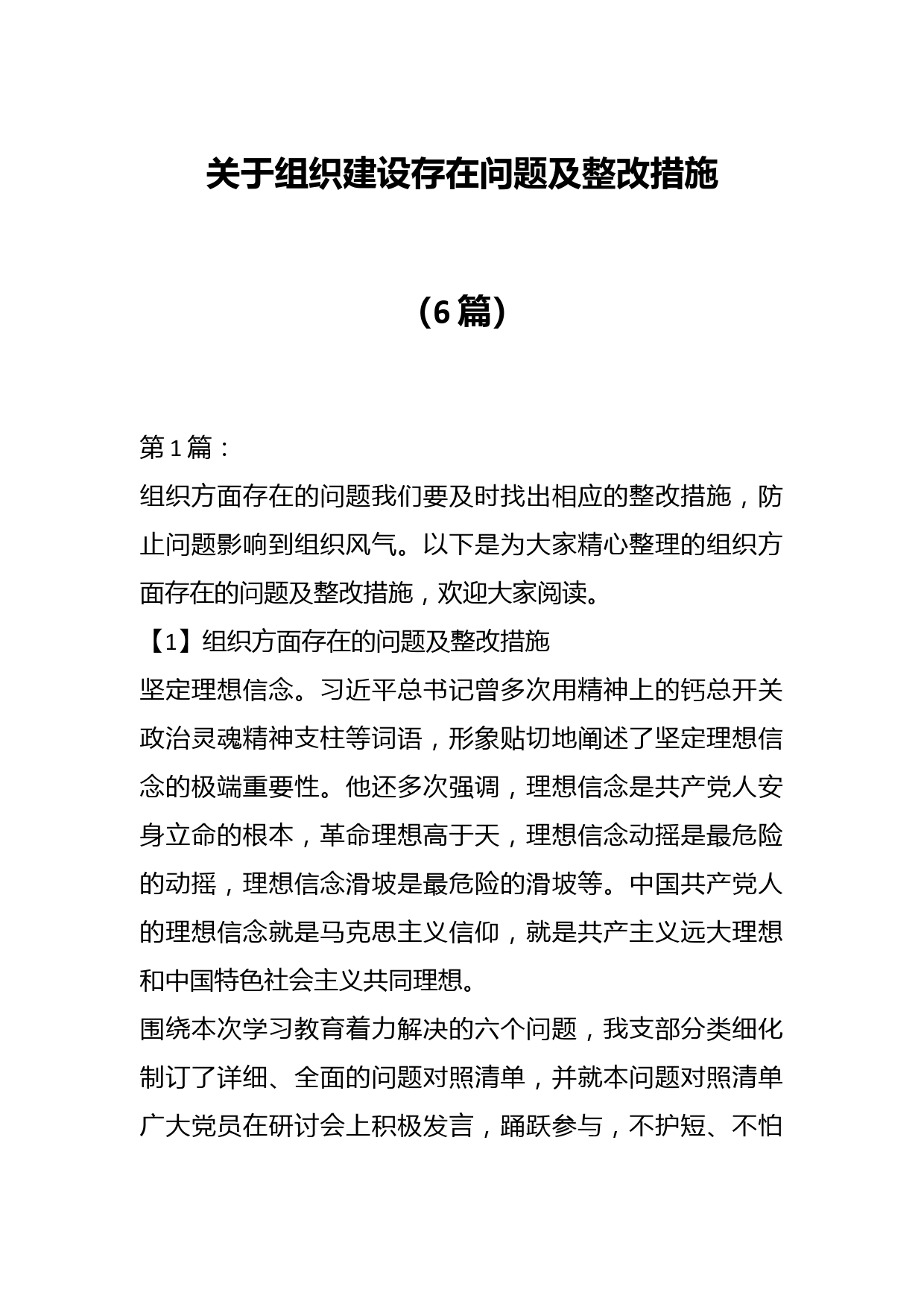 关于组织建设存在问题及整改措施

（6篇）

第1篇：

组织方面存在的问题我们要及时找出相应的整改措施，防止问题影响到组织风气。以下是为大家精心整理的组织方面存在的问题及整改措施，欢迎大家阅读。

【1】组织方面存在的问题及整改措施

坚定理想信念。习近平总书记曾多次用精神上的钙总开关政治灵魂精神支柱等词语，形象贴切地阐述了坚定理想信念的极端重要性。他还多次强调，理想信念是共产党人安身立命的根本，革命理想高于天，理想信念动摇是最危险的动摇，理想信念滑坡是最危险的滑坡等。中国共产党人的理想信念就是马克思主义信仰，就是共产主义远大理想和中国特色社会主义共同理想。

围绕本次学习教育着力解决的六个问题，我支部分类细化制订了详细、全面的问题对照清单，并就本问题对照清单广大党员在研讨会上积极发言，踊跃参与，不护短、不怕